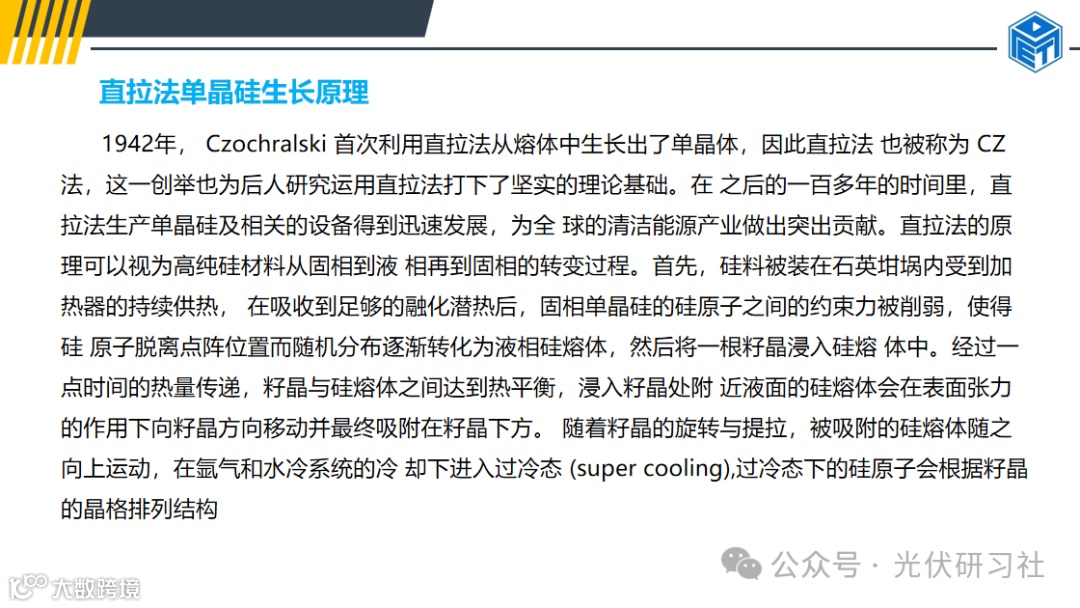 直拉法单晶硅生长原理

1942年， Czochralski 首次利用直拉法从熔体中生长出了单晶体，因此直拉法 也被称为 CZ 法，这一创举也为后人研究运用直拉法打下了坚实的理论基础。在 之后的一百多年的时间里，直拉法生产单晶硅及相关的设备得到迅速发展，为全 球的清洁能源产业做出突出贡献。直拉法的原理可以视为高纯硅材料从固相到液 相再到固相的转变过程。首先，硅料被装在石英坩埚内受到加热器的持续供热， 在吸收到足够的融化潜热后，固相单晶硅的硅原子之间的约束力被削弱，使得硅 原子脱离点阵位置而随机分布逐渐转化为液相硅熔体，然后将一根籽晶浸入硅熔 体中。经过一点时间的热量传递，籽晶与硅熔体之间达到热平衡，浸入籽晶处附 近液面的硅熔体会在表面张力的作用下向籽晶方向移动并最终吸附在籽晶下方。 随着籽晶的旋转与提拉，被吸附的硅熔体随之向上运动，在氩气和水冷系统的冷 却下进入过冷态 (super cooling),过冷态下的硅原子会根据籽晶的晶格排列结构

公众号 · 光伏研习社

大数跨境